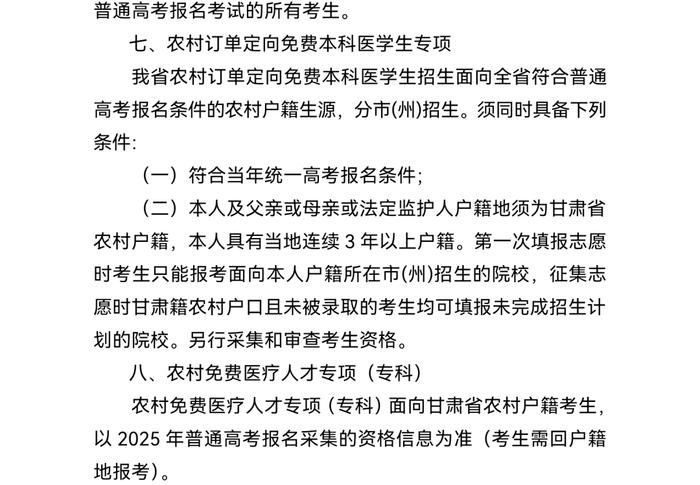 普通高考报名考试的所有考生。

七、农村订单定向免费本科医学生专项

我省农村订单定向免费本科医学生招生面向全省符合普通高考报名条件的农村户籍生源，分市(州)招生。须同时具备下列条件:

（一）符合当年统一高考报名条件;

（二）本人及父亲或母亲或法定监护人户籍地须为甘肃省农村户籍，本人具有当地连续 3 年以上户籍。第一次填报志愿时考生只能报考面向本人户籍所在市(州)招生的院校，征集志愿时甘肃籍农村户口且未被录取的考生均可填报未完成招生计划的院校。另行采集和审查考生资格。

八、农村免费医疗人才专项（专科）

农村免费医疗人才专项（专科）面向甘肃省农村户籍考生，以 2025 年普通高考报名采集的资格信息为准（考生需回户籍地报考）。